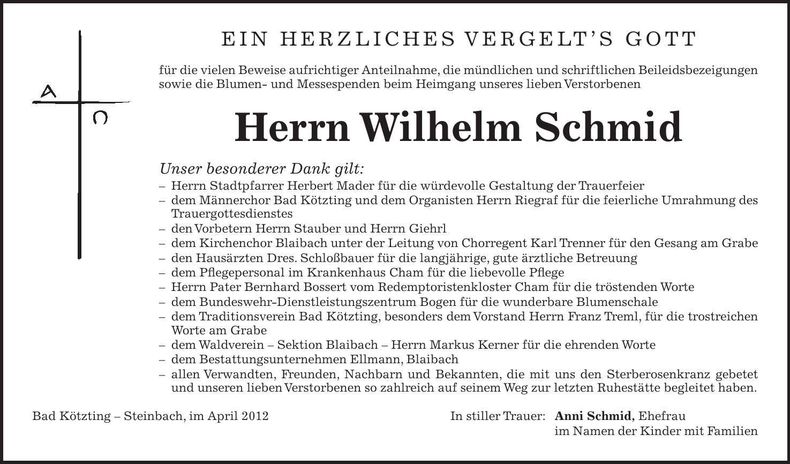 A
Ω

EIN HERZLICHES VERGELT'S GOTT

für die vielen Beweise aufrichtiger Anteilnahme, die mündlichen und schriftlichen Beileidsbezeigungen sowie die Blumen- und Messespenden beim Heimgang unseres lieben Verstorbenen

Herrn Wilhelm Schmid

Unser besonderer Dank gilt:
– Herrn Stadtpfarrer Herbert Mader für die würdevolle Gestaltung der Trauerfeier
– dem Männerchor Bad Kötzting und dem Organisten Herrn Riegraf für die feierliche Umrahmung des Trauergottesdienstes
– den Vorbetern Herrn Stauber und Herrn Giehrl
– dem Kirchenchor Blaibach unter der Leitung von Chorregent Karl Trenner für den Gesang am Grabe
– den Hausärzten Dres. Schloßbauer für die langjährige, gute ärztliche Betreuung
– dem Pflegepersonal im Krankenhaus Cham für die liebevolle Pflege
– Herrn Pater Bernhard Bossert vom Redemptoristenkloster Cham für die tröstenden Worte
– dem Bundeswehr-Dienstleistungszentrum Bogen für die wunderbare Blumenschale
– dem Traditionsverein Bad Kötzting, besonders dem Vorstand Herrn Franz Treml, für die trostreichen Worte am Grabe
– dem Waldverein – Sektion Blaibach – Herrn Markus Kerner für die ehrenden Worte
– dem Bestattungsunternehmen Ellmann, Blaibach
– allen Verwandten, Freunden, Nachbarn und Bekannten, die mit uns den Sterberosenkranz gebetet und unseren lieben Verstorbenen so zahlreich auf seinem Weg zur letzten Ruhestätte begleitet haben.

Bad Kötzting – Steinbach, im April 2012

In stiller Trauer: Anni Schmid, Ehefrau
im Namen der Kinder mit Familien